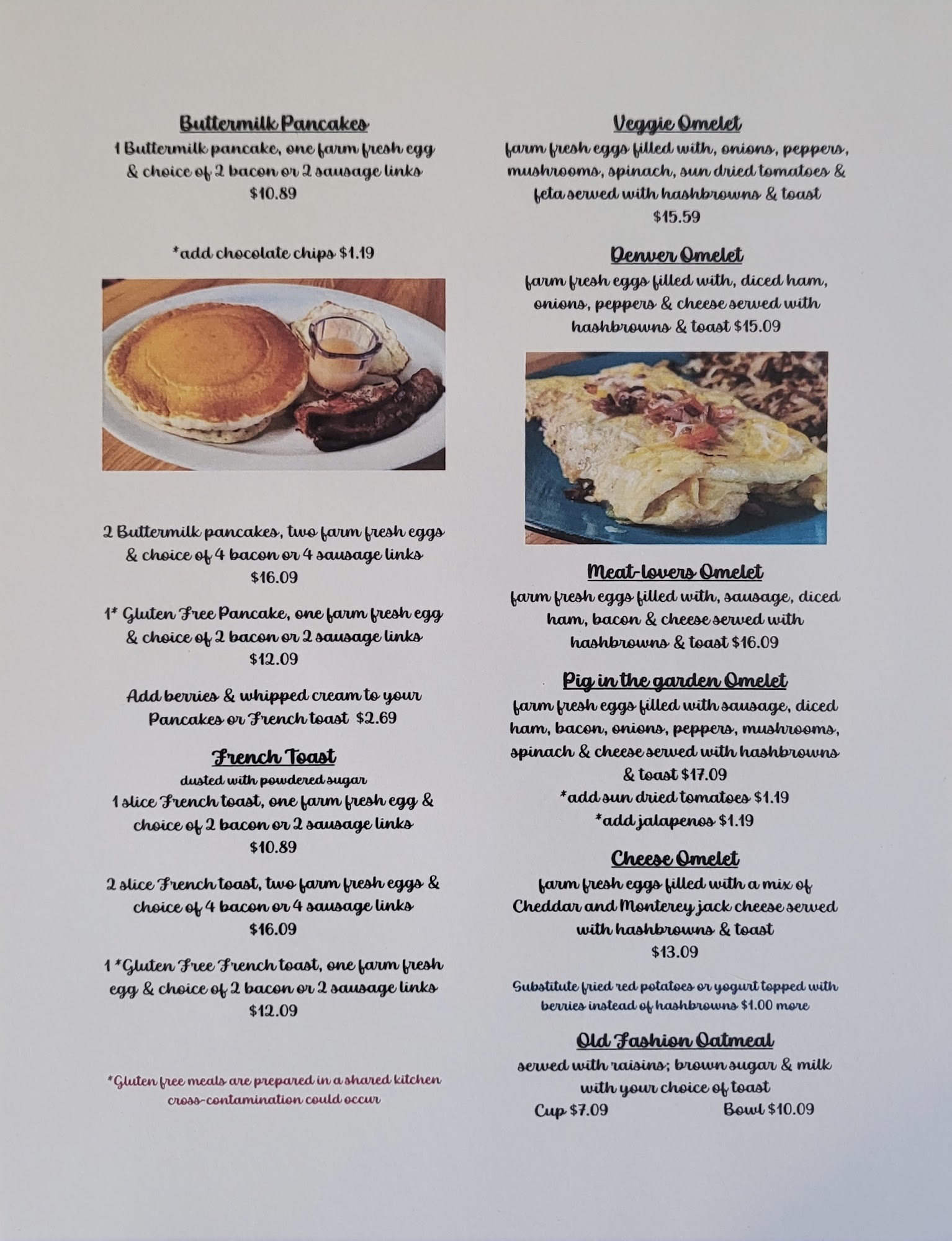 Buttermilk Pancakes
1 Buttermilk pancake, one farm fresh egg & choice of 2 bacon or 2 sausage links
$10.89

*add chocolate chips $1.19

2 Buttermilk pancakes, two farm fresh eggs & choice of 4 bacon or 4 sausage links
$16.09

1* Gluten Free Pancake, one farm fresh egg & choice of 2 bacon or 2 sausage links
$12.09

Add berries & whipped cream to your Pancakes or French toast $2.69

French Toast
dusted with powdered sugar
1 slice French toast, one farm fresh egg & choice of 2 bacon or 2 sausage links
$10.89

2 slice French toast, two farm fresh eggs & choice of 4 bacon or 4 sausage links
$16.09

1 *Gluten Free French toast, one farm fresh egg & choice of 2 bacon or 2 sausage links
$12.09

*Gluten free meals are prepared in a shared kitchen cross-contamination could occur

Veggie Omelet
farm fresh eggs filled with, onions, peppers, mushrooms, spinach, sun dried tomatoes & feta served with hashbrowns & toast
$15.59

Denver Omelet
farm fresh eggs filled with, diced ham, onions, peppers & cheese served with hashbrowns & toast $15.09

Meat-lovers Omelet
farm fresh eggs filled with, sausage, diced ham, bacon & cheese served with hashbrowns & toast $16.09

Pig in the garden Omelet
farm fresh eggs filled with sausage, diced ham, bacon, onions, peppers, mushrooms, spinach & cheese served with hashbrowns & toast $17.09
*add sun dried tomatoes $1.19
*add jalapenos $1.19

Cheese Omelet
farm fresh eggs filled with a mix of Cheddar and Monterey jack cheese served with hashbrowns & toast
$13.09

Substitute fried red potatoes or yogurt topped with berries instead of hashbrowns $1.00 more

Old Fashion Oatmeal
served with raisins; brown sugar & milk with your choice of toast
Cup $7.09 Bowl $10.09